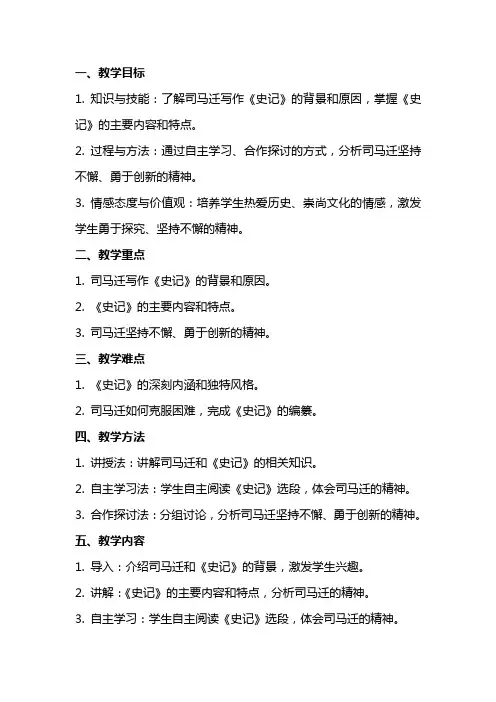 一、教学目标

1. 知识与技能：了解司马迁写作《史记》的背景和原因，掌握《史记》的主要内容和特点。

2. 过程与方法：通过自主学习、合作探讨的方式，分析司马迁坚持不懈、勇于创新的精神。

3. 情感态度与价值观：培养学生热爱历史、崇尚文化的情感，激发学生勇于探究、坚持不懈的精神。

二、教学重点

1. 司马迁写作《史记》的背景和原因。

2. 《史记》的主要内容和特点。

3. 司马迁坚持不懈、勇于创新的精神。

三、教学难点

1. 《史记》的深刻内涵和独特风格。

2. 司马迁如何克服困难，完成《史记》的编纂。

四、教学方法

1. 讲授法：讲解司马迁和《史记》的相关知识。

2. 自主学习法：学生自主阅读《史记》选段，体会司马迁的精神。

3. 合作探讨法：分组讨论，分析司马迁坚持不懈、勇于创新的精神。

五、教学内容

1. 导入：介绍司马迁和《史记》的背景，激发学生兴趣。

2. 讲解：《史记》的主要内容和特点，分析司马迁的精神。

3. 自主学习：学生自主阅读《史记》选段，体会司马迁的精神。